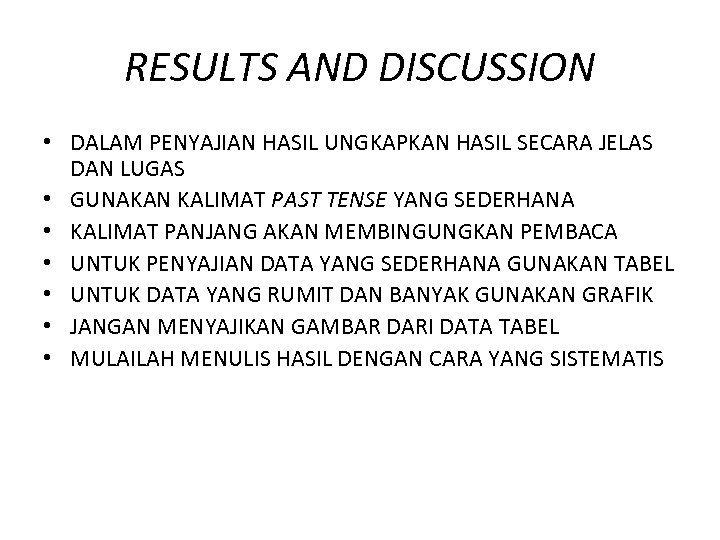 RESULTS AND DISCUSSION

• DALAM PENYAJIAN HASIL UNGKAPKAN HASIL SECARA JELAS DAN LUGAS
• GUNAKAN KALIMAT PAST TENSE YANG SEDERHANA
• KALIMAT PANJANG AKAN MEMBINGUNGKAN PEMBACA
• UNTUK PENYAJIAN DATA YANG SEDERHANA GUNAKAN TABEL
• UNTUK DATA YANG RUMIT DAN BANYAK GUNAKAN GRAFIK
• JANGAN MENYAJIKAN GAMBAR DARI DATA TABEL
• MULAILAH MENULIS HASIL DENGAN CARA YANG SISTEMATIS